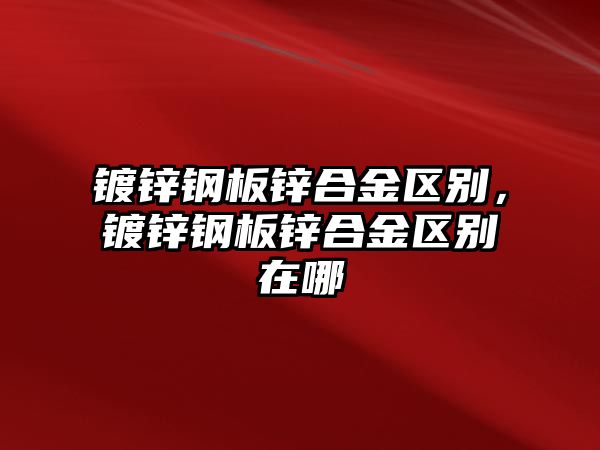 镀锌钢板锌合金区别，镀锌钢板锌合金区别在哪